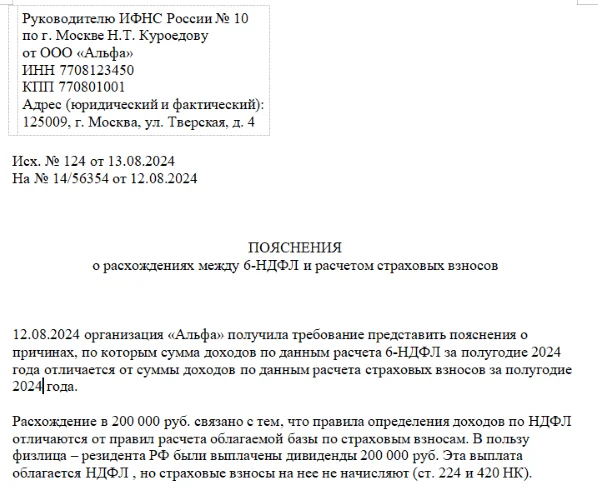 Руководителю ИФНС России № 10
по г. Москве Н.Т. Куроедову
от ООО «Альфа»
ИНН 7708123450
КПП 770801001
Адрес (юридический и фактический):
125009, г. Москва, ул. Тверская, д. 4

Исх. № 124 от 13.08.2024
На № 14/56354 от 12.08.2024

ПОЯСНЕНИЯ
о расхождениях между 6-НДФЛ и расчетом страховых взносов

12.08.2024 организация «Альфа» получила требование представить пояснения о причинах, по которым сумма доходов по данным расчета 6-НДФЛ за полугодие 2024 года отличается от суммы доходов по данным расчета страховых взносов за полугодие 2024 года.

Расхождение в 200 000 руб. связано с тем, что правила определения доходов по НДФЛ отличаются от правил расчета облагаемой базы по страховым взносам. В пользу физлица – резидента РФ были выплачены дивиденды 200 000 руб. Эта выплата облагается НДФЛ , но страховые взносы на нее не начисляют (ст. 224 и 420 НК).